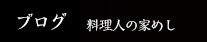 ブログ　料理人の家めし